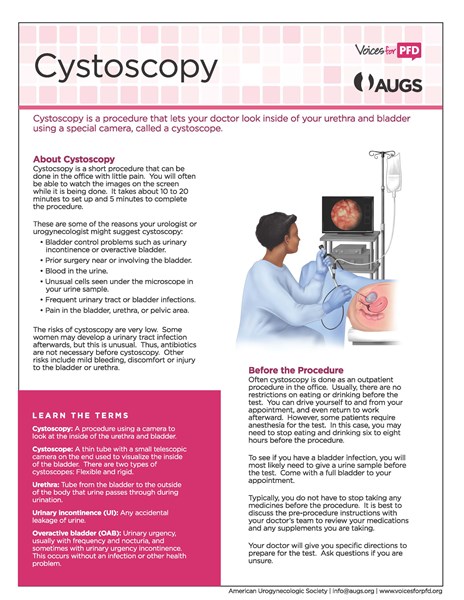 Cystoscopy

Voices for PFD

AUGS

Cystoscopy is a procedure that lets your doctor look inside of your urethra and bladder using a special camera, called a cystoscope.

About Cystoscopy
Cystocsopy is a short procedure that can be done in the office with little pain. You will often be able to watch the images on the screen while it is being done. It takes about 10 to 20 minutes to set up and 5 minutes to complete the procedure.

These are some of the reasons your urologist or urogynecologist might suggest cystoscopy:
• Bladder control problems such as urinary incontinence or overactive bladder.
• Prior surgery near or involving the bladder.
• Blood in the urine.
• Unusual cells seen under the microscope in your urine sample.
• Frequent urinary tract or bladder infections.
• Pain in the bladder, urethra, or pelvic area.

The risks of cystoscopy are very low. Some women may develop a urinary tract infection afterwards, but this is unusual. Thus, antibiotics are not necessary before cystoscopy. Other risks include mild bleeding, discomfort or injury to the bladder or urethra.

LEARN THE TERMS

Cystoscopy: A procedure using a camera to look at the inside of the urethra and bladder.

Cystoscope: A thin tube with a small telescopic camera on the end used to visualize the inside of the bladder. There are two types of cystoscopes: Flexible and rigid.

Urethra: Tube from the bladder to the outside of the body that urine passes through during urination.

Urinary incontinence (UI): Any accidental leakage of urine.

Overactive bladder (OAB): Urinary urgency, usually with frequency and nocturia, and sometimes with urinary urgency incontinence. This occurs without an infection or other health problem.

Before the Procedure
Often cystoscopy is done as an outpatient procedure in the office. Usually, there are no restrictions on eating or drinking before the test. You can drive yourself to and from your appointment, and even return to work afterward. However, some patients require anesthesia for the test. In this case, you may need to stop eating and drinking six to eight hours before the procedure.

To see if you have a bladder infection, you will most likely need to give a urine sample before the test. Come with a full bladder to your appointment.

Typically, you do not have to stop taking any medicines before the procedure. It is best to discuss the pre-procedure instructions with your doctor's team to review your medications and any supplements you are taking.

Your doctor will give you specific directions to prepare for the test. Ask questions if you are unsure.

American Urogynecologic Society | info@augs.org | www.voicesforpfd.org